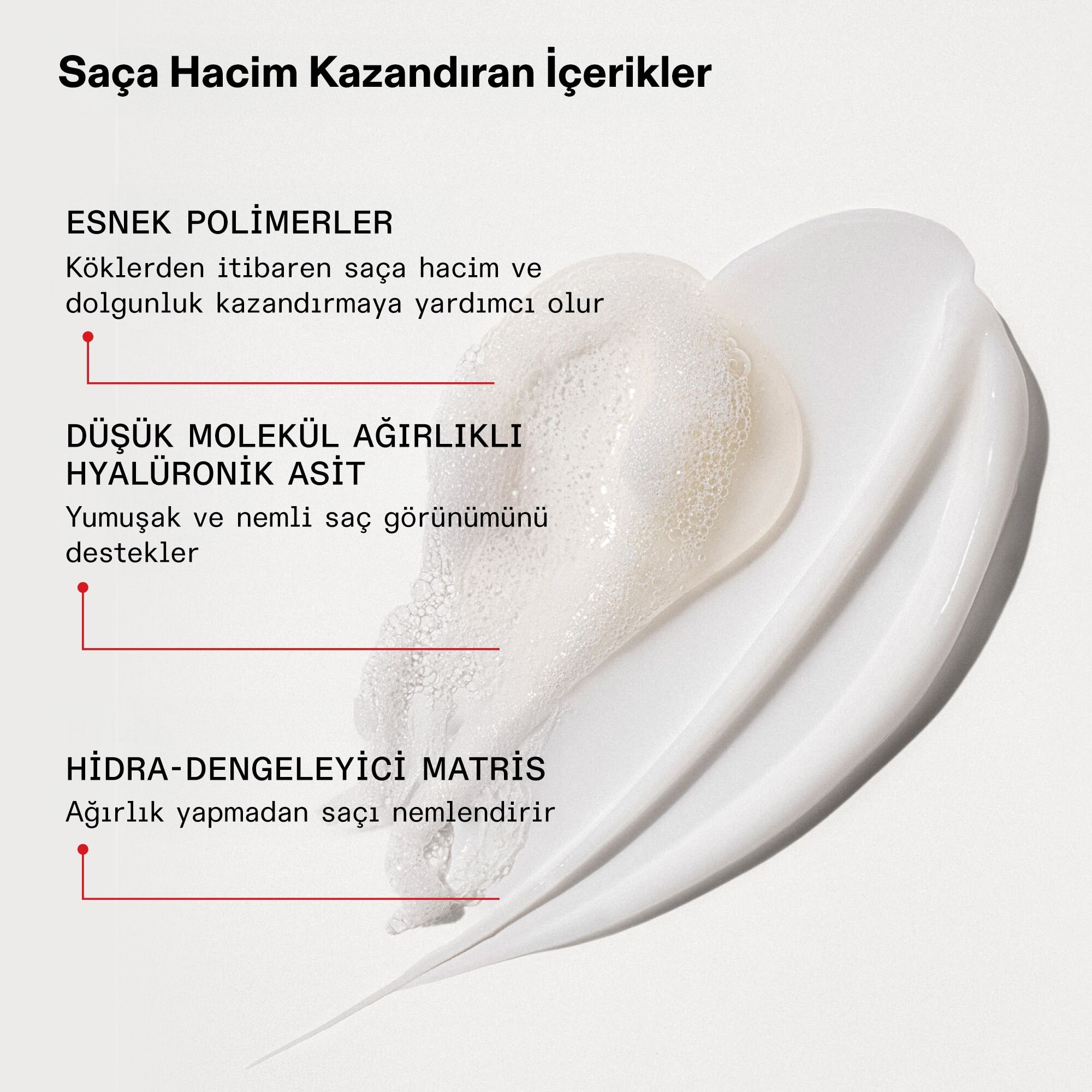 Saça Hacim Kazandıran İçerikler

ESNEK POLİMERLER

Köklerden itibaren saça hacim ve dolgunluk kazandırmaya yardımcı olur

DÜŞÜK MOLEKÜL AĞIRLIKLI HYALÜRONİK ASİT

Yumuşak ve nemli saç görünümünü destekler

HİDRA-DENGELEYİCİ MATRİS

Ağırlık yapmadan saçı nemlendirir